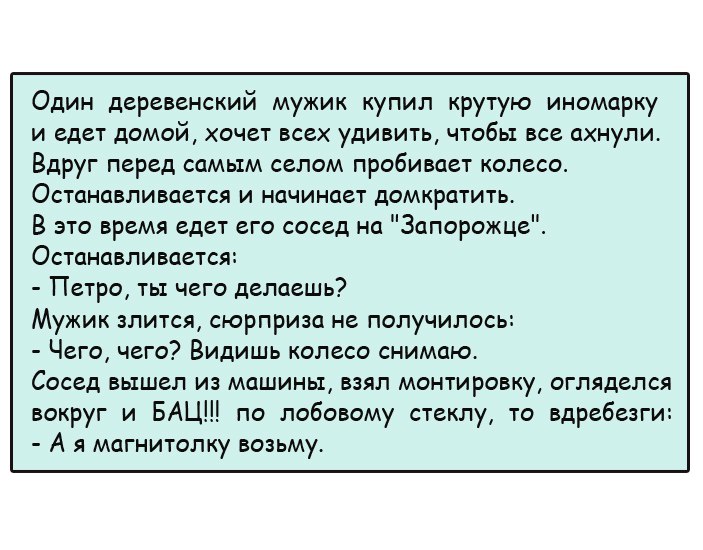 Один деревенский мужик купил крутую иномарку и едет домой, хочет всех удивить, чтобы все ахнули. Вдруг перед самым селом пробивает колесо. Останавливается и начинает домкратить.
В это время едет его сосед на "Запорожце". Останавливается:
- Петро, ты чего делаешь?
Мужик злится, сюрприза не получилось:
- Чего, чего? Видишь колесо снимаю.
Сосед вышел из машины, взял монтировку, огляделся вокруг и БАЦ!!! по лобовому стеклу, то вдребезги:
- А я магнитолку возьму.